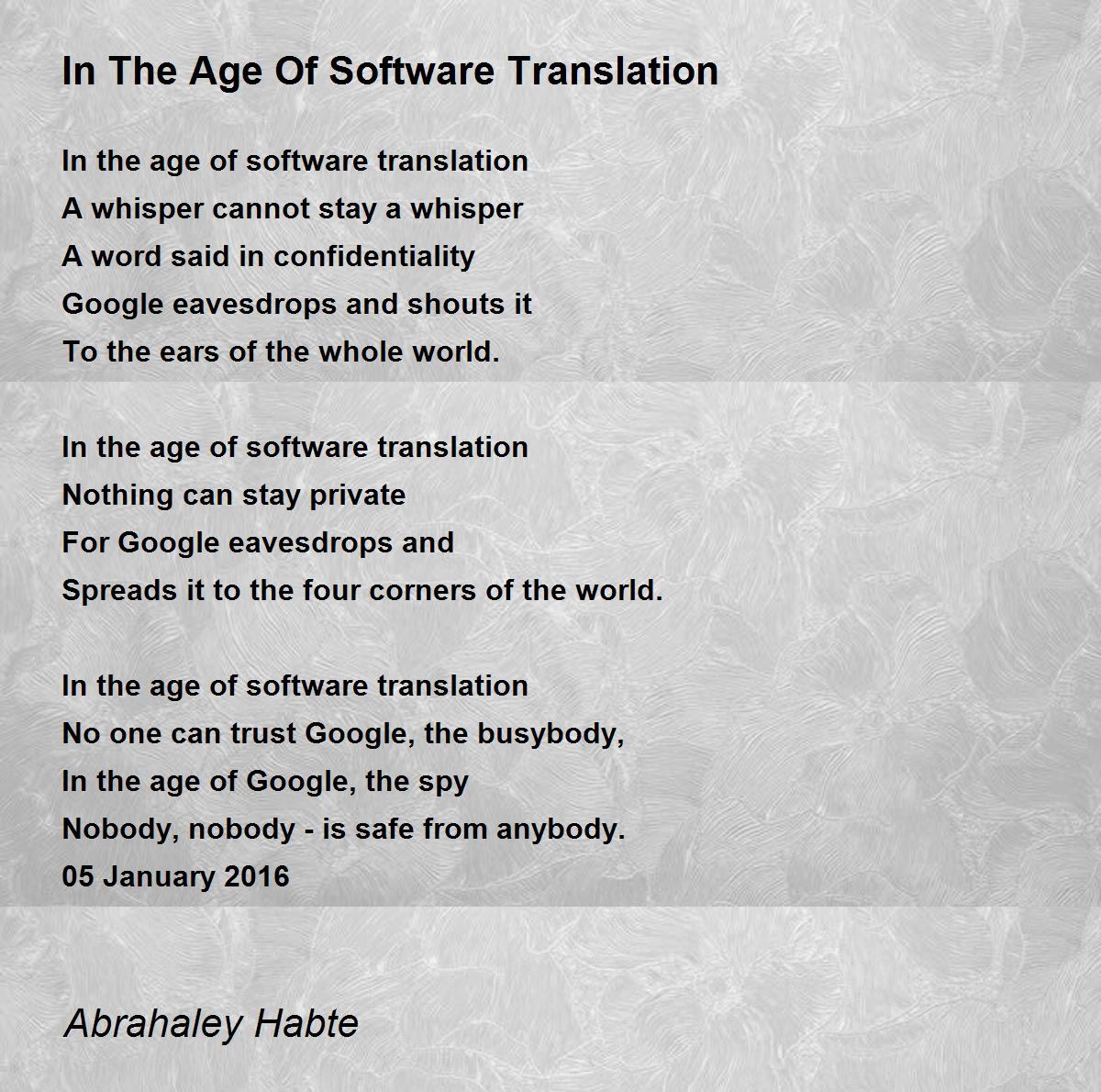 In The Age Of Software Translation

In the age of software translation
A whisper cannot stay a whisper
A word said in confidentiality
Google eavesdrops and shouts it
To the ears of the whole world.

In the age of software translation
Nothing can stay private
For Google eavesdrops and
Spreads it to the four corners of the world.

In the age of software translation
No one can trust Google, the busybody,
In the age of Google, the spy
Nobody, nobody - is safe from anybody.
05 January 2016

Abrahaley Habte